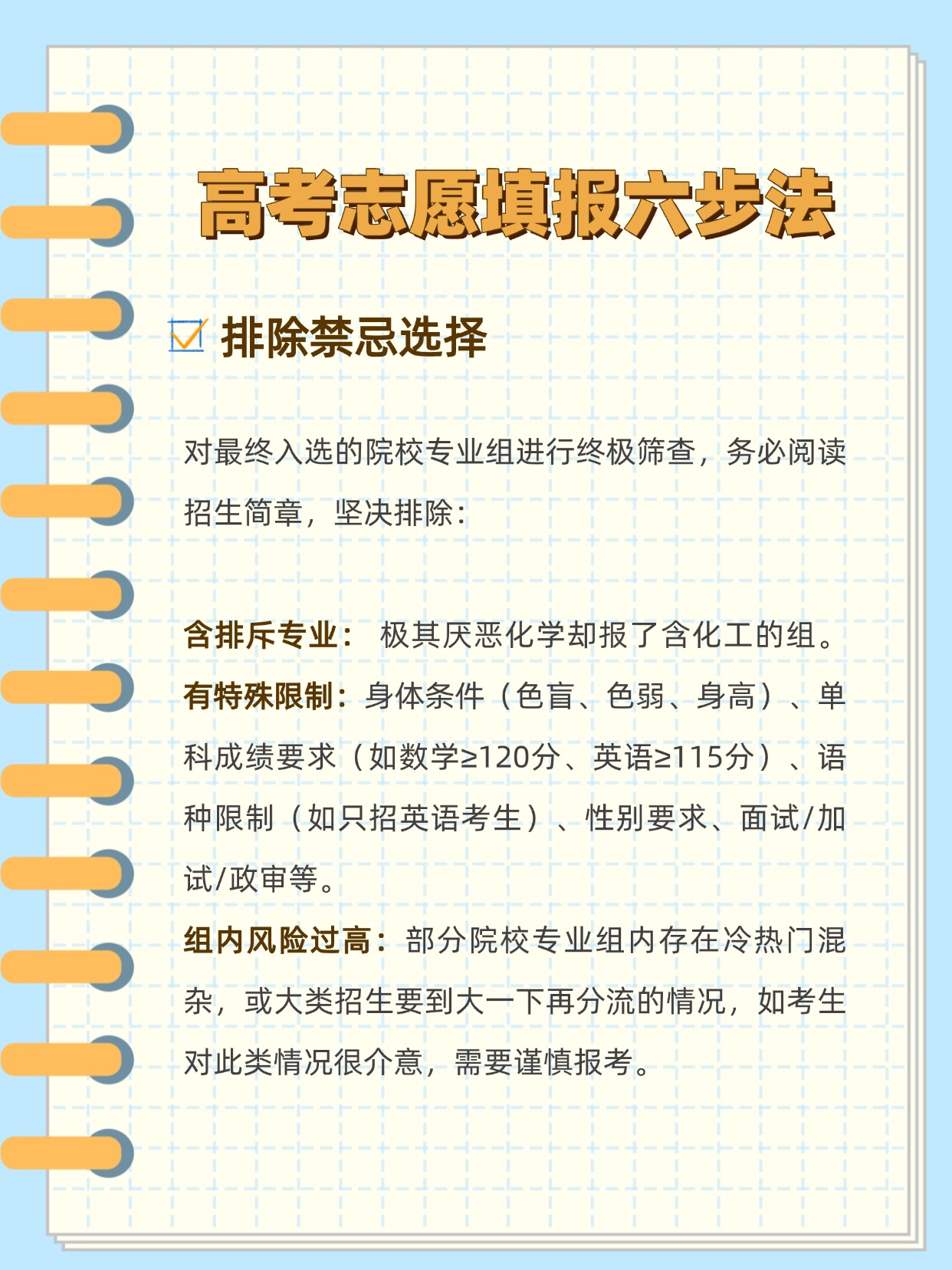 高考志愿填报六步法

☑ 排除禁忌选择

对最终入选的院校专业组进行终极筛查，务必阅读招生简章，坚决排除：

含排斥专业：极其厌恶化学却报了含化工的组。

有特殊限制：身体条件（色盲、色弱、身高）、单科成绩要求（如数学≥120分、英语≥115分）、语种限制（如只招英语考生）、性别要求、面试/加试/政审等。

组内风险过高：部分院校专业组内存在冷热门混杂，或大类招生要到大一下再分流的情况，如考生对此类情况很介意，需要谨慎报考。